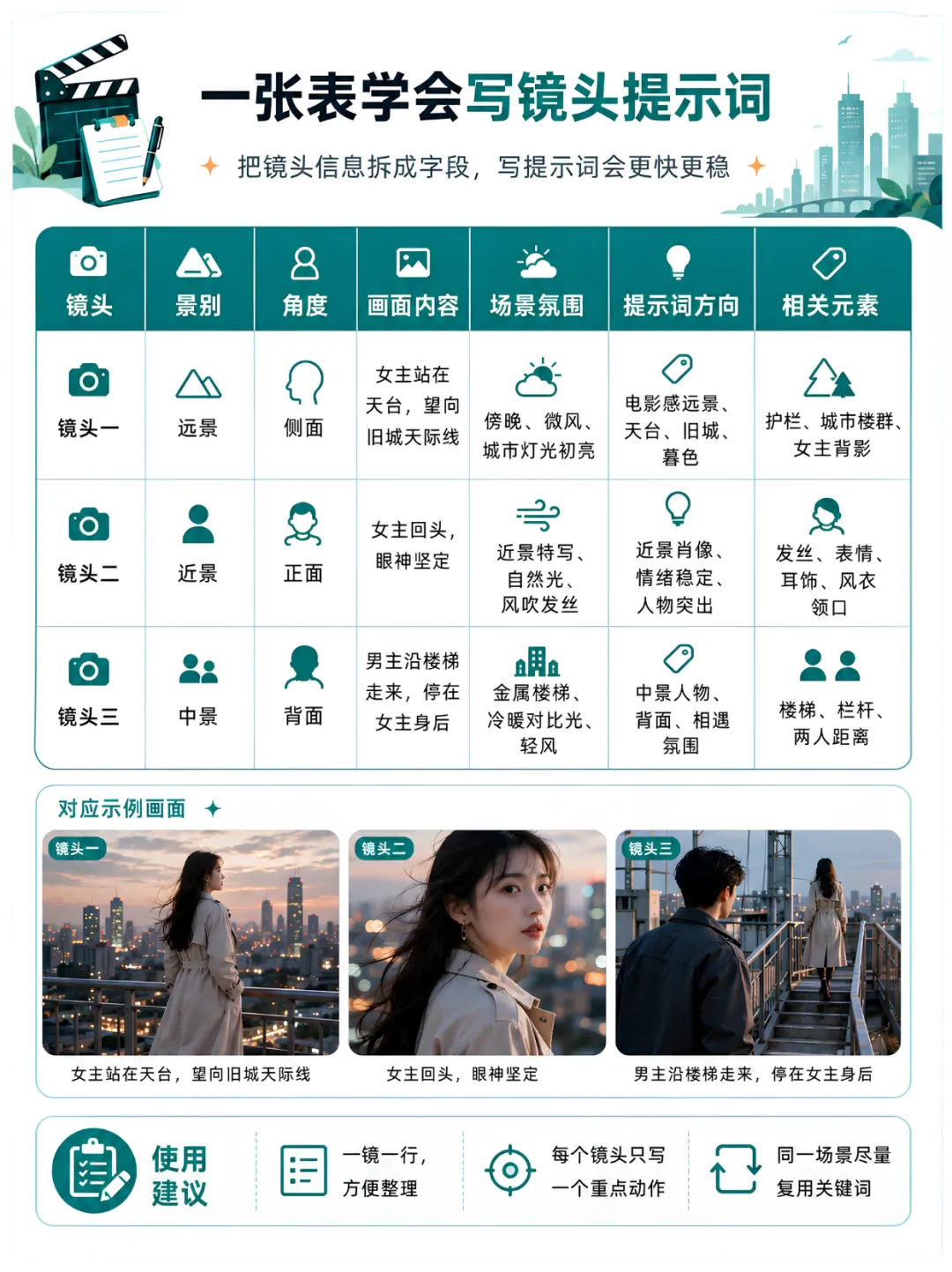 一张表学会写镜头提示词

把镜头信息拆成字段，写提示词会更快更稳

| 镜头 | 景别 | 角度 | 画面内容 | 场景氛围 | 提示词方向 | 相关元素 |
|---|---|---|---|---|---|---|
| 镜头一 | 远景 | 侧面 | 女主站在天台，望向旧城天际线 | 傍晚、微风、城市灯光初亮 | 电影感远景、天台、旧城、暮色 | 护栏、城市楼群、女主背影 |
| 镜头二 | 近景 | 正面 | 女主回头，眼神坚定 | 近景特写、自然光、风吹发丝 | 近景肖像、情绪稳定、人物突出 | 发丝、表情、耳饰、风衣领口 |
| 镜头三 | 中景 | 背面 | 男主沿楼梯走来，停在女主身后 | 金属楼梯、冷暖对比光、轻风 | 中景人物、背面、相遇氛围 | 楼梯、栏杆、两人距离 |

对应示例画面

镜头一
女主站在天台，望向旧城天际线

镜头二
女主回头，眼神坚定

镜头三
男主沿楼梯走来，停在女主身后

使用建议

一镜一行，方便整理

每个镜头只写一个重点动作

同一场景尽量复用关键词